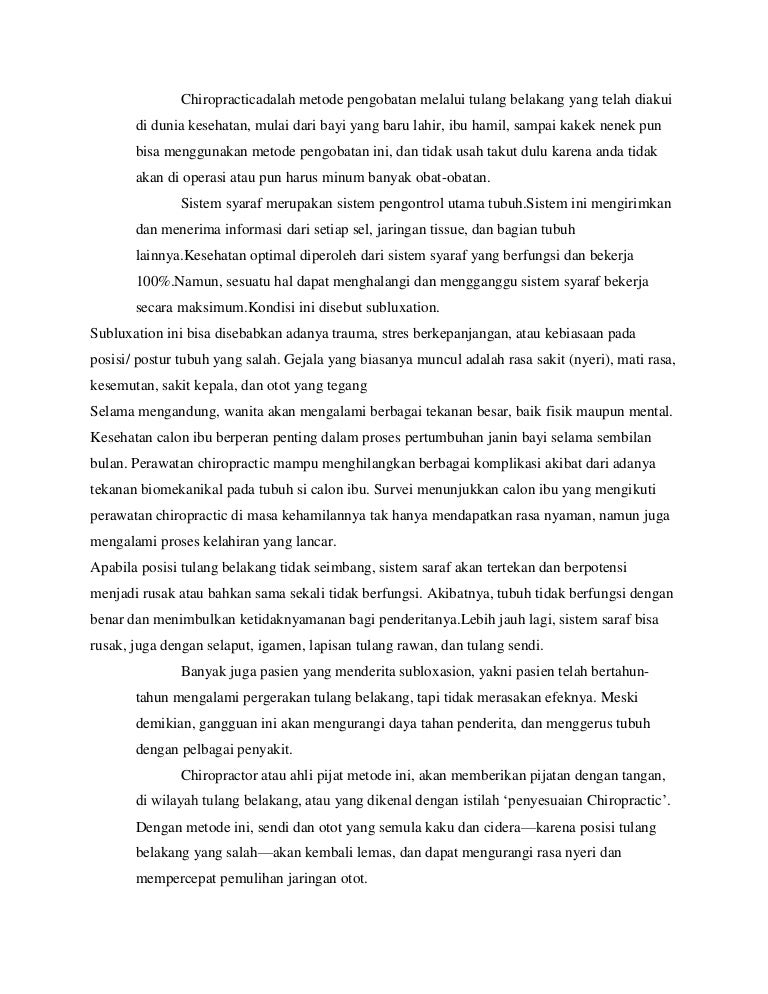 Chiropracticadalah metode pengobatan melalui tulang belakang yang telah diakui di dunia kesehatan, mulai dari bayi yang baru lahir, ibu hamil, sampai kakek nenek pun bisa menggunakan metode pengobatan ini, dan tidak usah takut dulu karena anda tidak akan di operasi atau pun harus minum banyak obat-obatan.

Sistem syaraf merupakan sistem pengontrol utama tubuh.Sistem ini mengirimkan dan menerima informasi dari setiap sel, jaringan tissue, dan bagian tubuh lainnya.Kesehatan optimal diperoleh dari sistem syaraf yang berfungsi dan bekerja 100%.Namun, sesuatu hal dapat menghalangi dan mengganggu sistem syaraf bekerja secara maksimum.Kondisi ini disebut subluxation.

Subluxation ini bisa disebabkan adanya trauma, stres berkepanjangan, atau kebiasaan pada posisi/ postur tubuh yang salah. Gejala yang biasanya muncul adalah rasa sakit (nyeri), mati rasa, kesemutan, sakit kepala, dan otot yang tegang

Selama mengandung, wanita akan mengalami berbagai tekanan besar, baik fisik maupun mental. Kesehatan calon ibu berperan penting dalam proses pertumbuhan janin bayi selama sembilan bulan. Perawatan chiropractic mampu menghilangkan berbagai komplikasi akibat dari adanya tekanan biomekanikal pada tubuh si calon ibu. Survei menunjukkan calon ibu yang mengikuti perawatan chiropractic di masa kehamilannya tak hanya mendapatkan rasa nyaman, namun juga mengalami proses kelahiran yang lancar.

Apabila posisi tulang belakang tidak seimbang, sistem saraf akan tertekan dan berpotensi menjadi rusak atau bahkan sama sekali tidak berfungsi. Akibatnya, tubuh tidak berfungsi dengan benar dan menimbulkan ketidaknyamanan bagi penderitanya.Lebih jauh lagi, sistem saraf bisa rusak, juga dengan selaput, igamen, lapisan tulang rawan, dan tulang sendi.

Banyak juga pasien yang menderita subloxasion, yakni pasien telah bertahun-tahun mengalami pergerakan tulang belakang, tapi tidak merasakan efeknya. Meski demikian, gangguan ini akan mengurangi daya tahan penderita, dan menggerus tubuh dengan pelbagai penyakit.

Chiropractor atau ahli pijat metode ini, akan memberikan pijatan dengan tangan, di wilayah tulang belakang, atau yang dikenal dengan istilah ‘penyesuaian Chiropractic’. Dengan metode ini, sendi dan otot yang semula kaku dan cidera—karena posisi tulang belakang yang salah—akan kembali lemas, dan dapat mengurangi rasa nyeri dan mempercepat pemulihan jaringan otot.